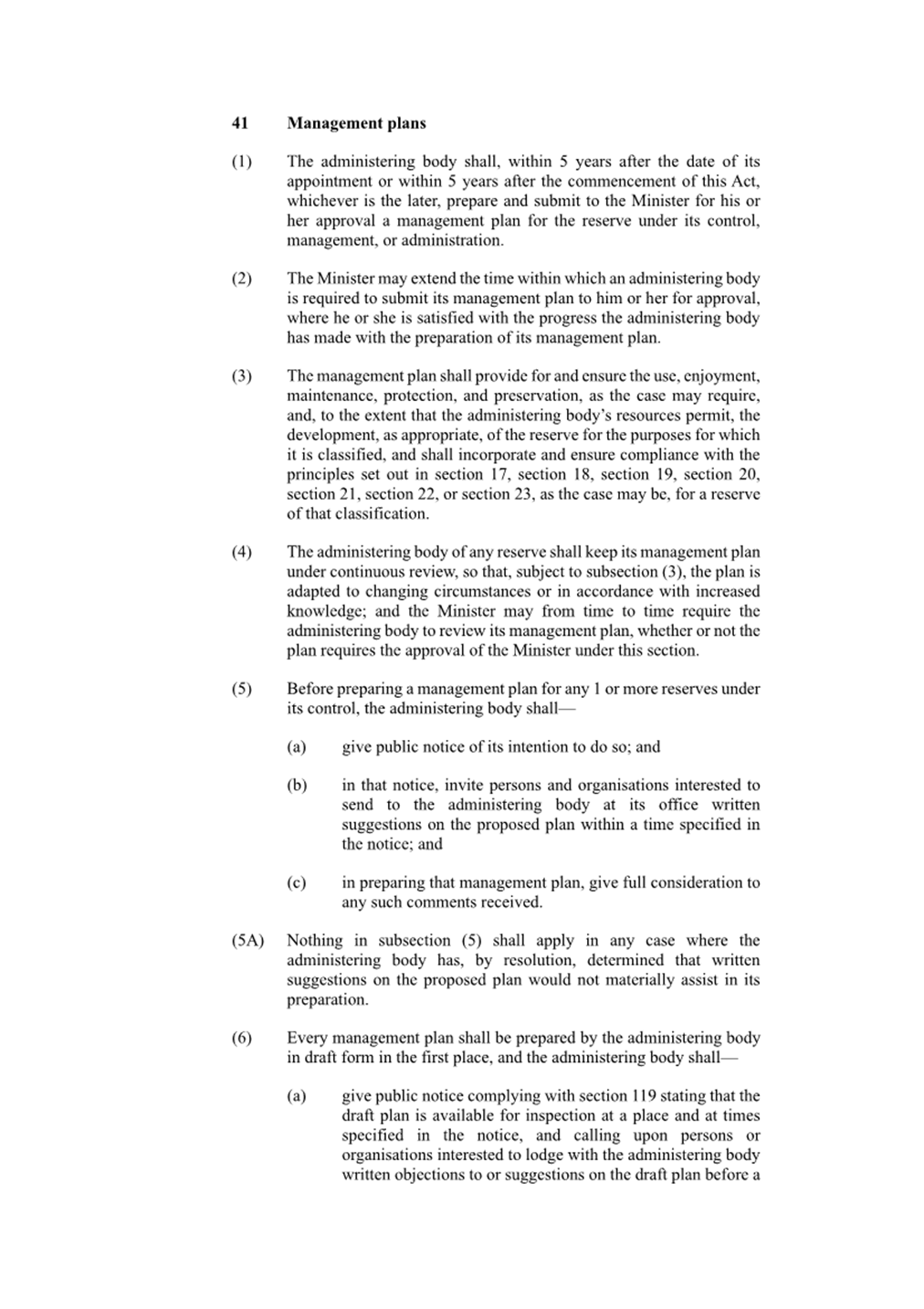 41 Management plans

(1) The administering body shall, within 5 years after the date of its appointment or within 5 years after the commencement of this Act, whichever is the later, prepare and submit to the Minister for his or her approval a management plan for the reserve under its control, management, or administration.

(2) The Minister may extend the time within which an administering body is required to submit its management plan to him or her for approval, where he or she is satisfied with the progress the administering body has made with the preparation of its management plan.

(3) The management plan shall provide for and ensure the use, enjoyment, maintenance, protection, and preservation, as the case may require, and, to the extent that the administering body's resources permit, the development, as appropriate, of the reserve for the purposes for which it is classified, and shall incorporate and ensure compliance with the principles set out in section 17, section 18, section 19, section 20, section 21, section 22, or section 23, as the case may be, for a reserve of that classification.

(4) The administering body of any reserve shall keep its management plan under continuous review, so that, subject to subsection (3), the plan is adapted to changing circumstances or in accordance with increased knowledge; and the Minister may from time to time require the administering body to review its management plan, whether or not the plan requires the approval of the Minister under this section.

(5) Before preparing a management plan for any 1 or more reserves under its control, the administering body shall—

(a) give public notice of its intention to do so; and

(b) in that notice, invite persons and organisations interested to send to the administering body at its office written suggestions on the proposed plan within a time specified in the notice; and

(c) in preparing that management plan, give full consideration to any such comments received.

(5A) Nothing in subsection (5) shall apply in any case where the administering body has, by resolution, determined that written suggestions on the proposed plan would not materially assist in its preparation.

(6) Every management plan shall be prepared by the administering body in draft form in the first place, and the administering body shall—

(a) give public notice complying with section 119 stating that the draft plan is available for inspection at a place and at times specified in the notice, and calling upon persons or organisations interested to lodge with the administering body written objections to or suggestions on the draft plan before a